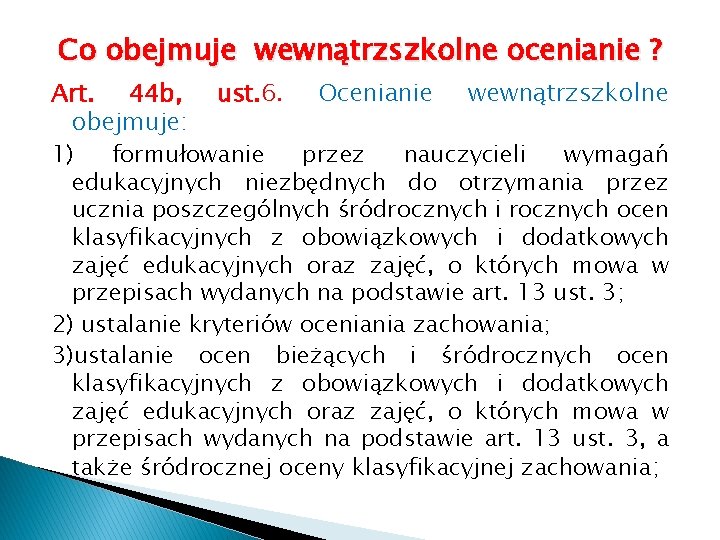 Co obejmuje  wewnątrzszkolne ocenianie ?

Art. 44b, ust.6. Ocenianie wewnątrzszkolne obejmuje:

1) formułowanie przez nauczycieli wymagań edukacyjnych niezbędnych do otrzymania przez ucznia poszczególnych śródrocznych i rocznych ocen klasyfikacyjnych z obowiązkowych i dodatkowych zajęć edukacyjnych oraz zajęć, o których mowa w przepisach wydanych na podstawie art. 13 ust. 3;

2) ustalanie kryteriów oceniania zachowania;

3)ustalanie ocen bieżących i śródrocznych ocen klasyfikacyjnych z obowiązkowych i dodatkowych zajęć edukacyjnych oraz zajęć, o których mowa w przepisach wydanych na podstawie art. 13 ust. 3, a także śródrocznej oceny klasyfikacyjnej zachowania;